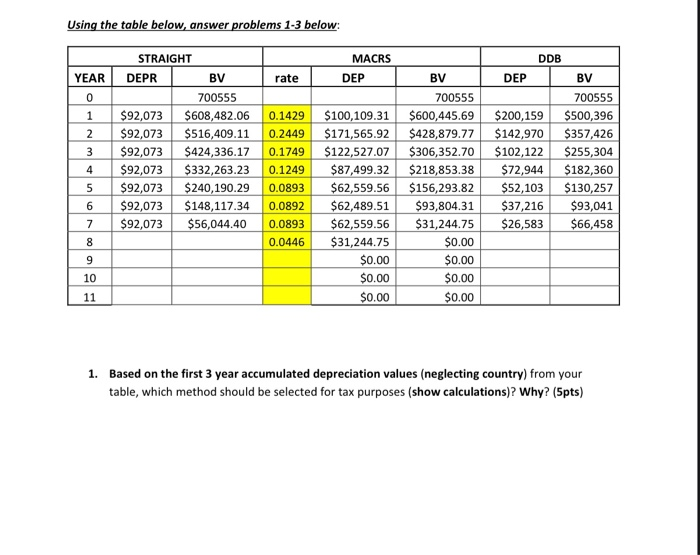 Using the table below, answer problems 1-3 below:

| | STRAIGHT | | MACRS | | | DDB | |
|---|---|---|---|---|---|---|---|
| YEAR | DEPR | BV | rate | DEP | BV | DEP | BV |
| 0 | | 700555 | | | 700555 | | 700555 |
| 1 | \$92,073 | \$608,482.06 | 0.1429 | \$100,109.31 | \$600,445.69 | \$200,159 | \$500,396 |
| 2 | \$92,073 | \$516,409.11 | 0.2449 | \$171,565.92 | \$428,879.77 | \$142,970 | \$357,426 |
| 3 | \$92,073 | \$424,336.17 | 0.1749 | \$122,527.07 | \$306,352.70 | \$102,122 | \$255,304 |
| 4 | \$92,073 | \$332,263.23 | 0.1249 | \$87,499.32 | \$218,853.38 | \$72,944 | \$182,360 |
| 5 | \$92,073 | \$240,190.29 | 0.0893 | \$62,559.56 | \$156,293.82 | \$52,103 | \$130,257 |
| 6 | \$92,073 | \$148,117.34 | 0.0892 | \$62,489.51 | \$93,804.31 | \$37,216 | \$93,041 |
| 7 | \$92,073 | \$56,044.40 | 0.0893 | \$62,559.56 | \$31,244.75 | \$26,583 | \$66,458 |
| 8 | | | 0.0446 | \$31,244.75 | \$0.00 | | |
| 9 | | | | \$0.00 | \$0.00 | | |
| 10 | | | | \$0.00 | \$0.00 | | |
| 11 | | | | \$0.00 | \$0.00 | | |

1. Based on the first 3 year accumulated depreciation values (neglecting country) from your table, which method should be selected for tax purposes (show calculations)? Why? (5pts)